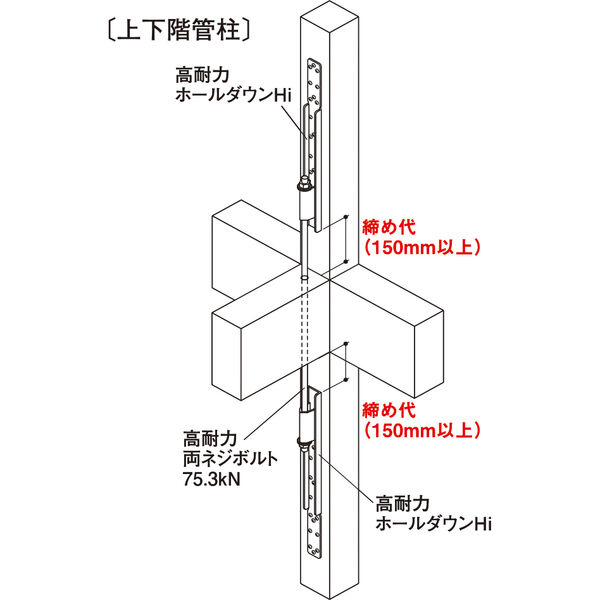 〔上下階管柱〕

高耐力
ホールダウンHi

締め代
(150mm以上)

締め代
(150mm以上)

高耐力
両ネジボルト
75.3kN

高耐力
ホールダウンHi